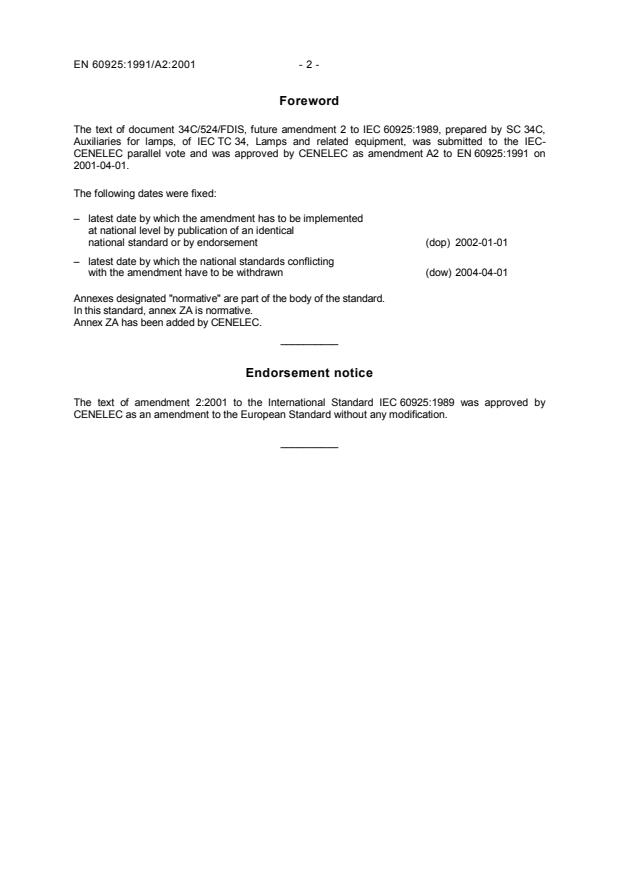 EN 60925:1991/A2:2001 - 2 -

Foreword

The text of document 34C/524/FDIS, future amendment 2 to IEC 60925:1989, prepared by SC 34C, Auxiliaries for lamps, of IEC TC 34, Lamps and related equipment, was submitted to the IEC-CENELEC parallel vote and was approved by CENELEC as amendment A2 to EN 60925:1991 on 2001-04-01.

The following dates were fixed:

– latest date by which the amendment has to be implemented at national level by publication of an identical national standard or by endorsement (dop) 2002-01-01

– latest date by which the national standards conflicting with the amendment have to be withdrawn (dow) 2004-04-01

Annexes designated "normative" are part of the body of the standard.
In this standard, annex ZA is normative.
Annex ZA has been added by CENELEC.

Endorsement notice

The text of amendment 2:2001 to the International Standard IEC 60925:1989 was approved by CENELEC as an amendment to the European Standard without any modification.